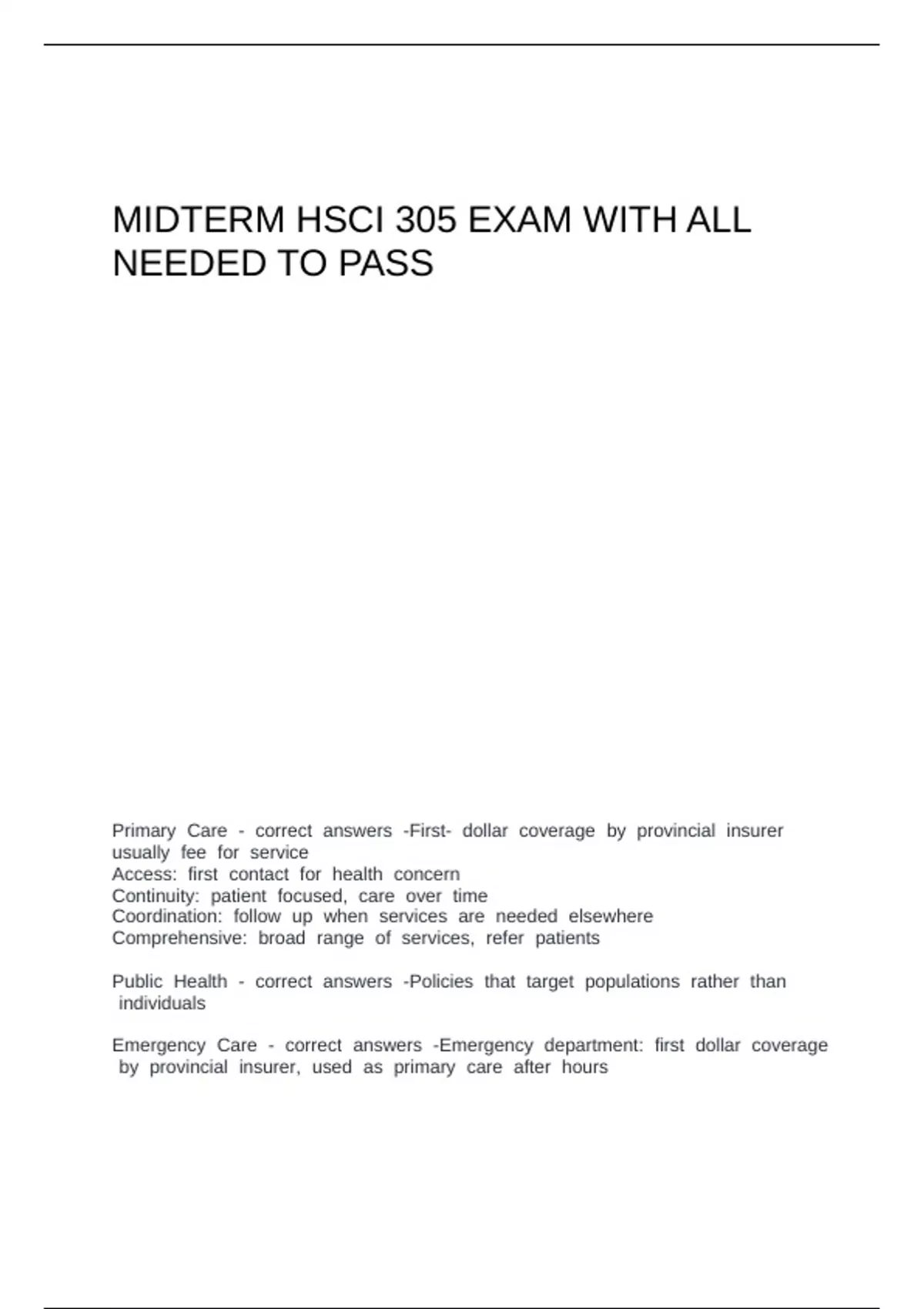 MIDTERM HSCI 305 EXAM WITH ALL NEEDED TO PASS

Primary Care - correct answers -First- dollar coverage by provincial insurer usually fee for service
Access: first contact for health concern
Continuity: patient focused, care over time
Coordination: follow up when services are needed elsewhere
Comprehensive: broad range of services, refer patients

Public Health - correct answers -Policies that target populations rather than individuals

Emergency Care - correct answers -Emergency department: first dollar coverage by provincial insurer, used as primary care after hours